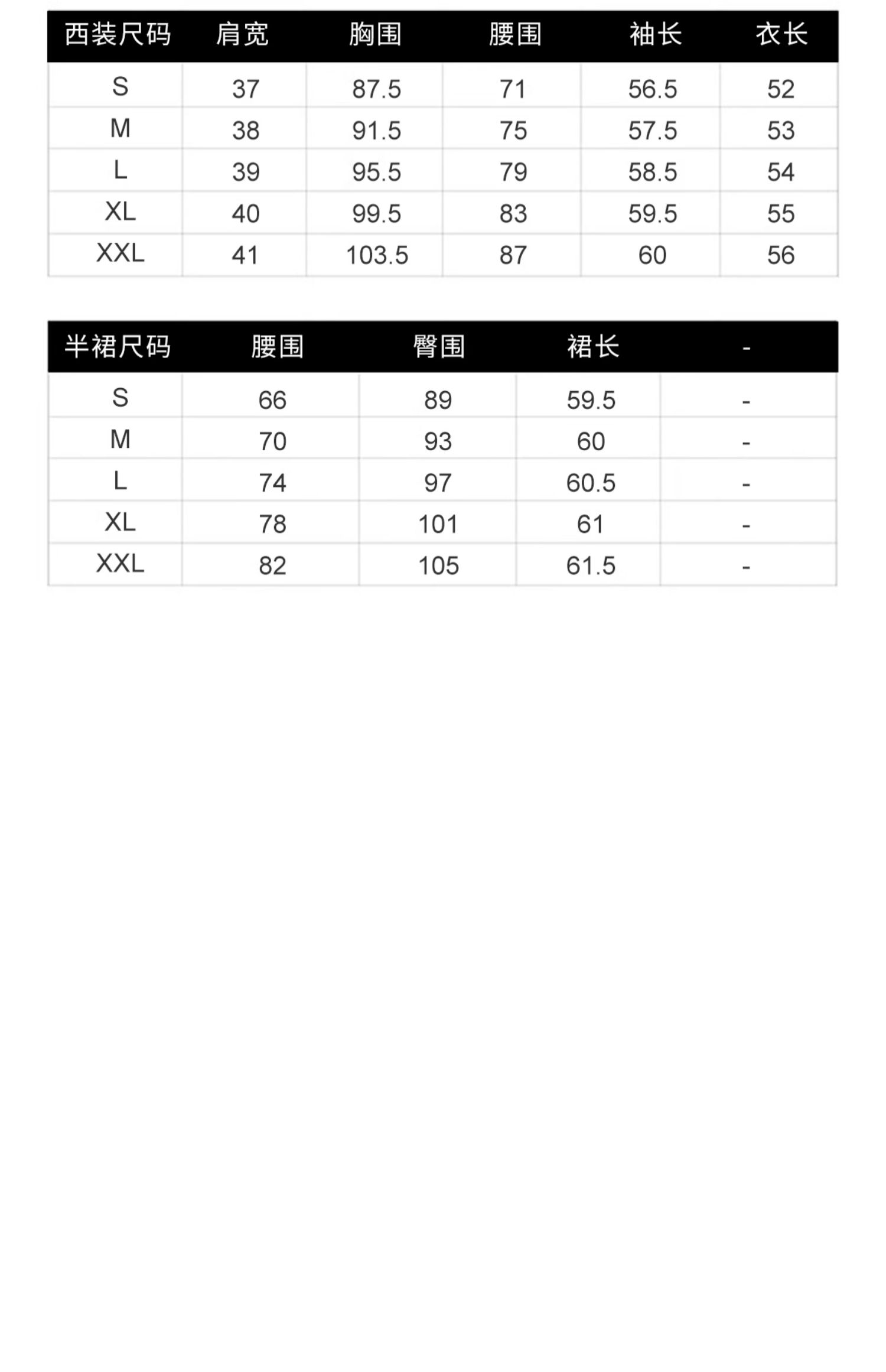 | 西装尺码 | 肩宽 | 胸围 | 腰围 | 袖长 | 衣长 |
|---|---|---|---|---|---|
| S | 37 | 87.5 | 71 | 56.5 | 52 |
| M | 38 | 91.5 | 75 | 57.5 | 53 |
| L | 39 | 95.5 | 79 | 58.5 | 54 |
| XL | 40 | 99.5 | 83 | 59.5 | 55 |
| XXL | 41 | 103.5 | 87 | 60 | 56 |

| 半裙尺码 | 腰围 | 臀围 | 裙长 | - |
|---|---|---|---|---|
| S | 66 | 89 | 59.5 | - |
| M | 70 | 93 | 60 | - |
| L | 74 | 97 | 60.5 | - |
| XL | 78 | 101 | 61 | - |
| XXL | 82 | 105 | 61.5 | - |